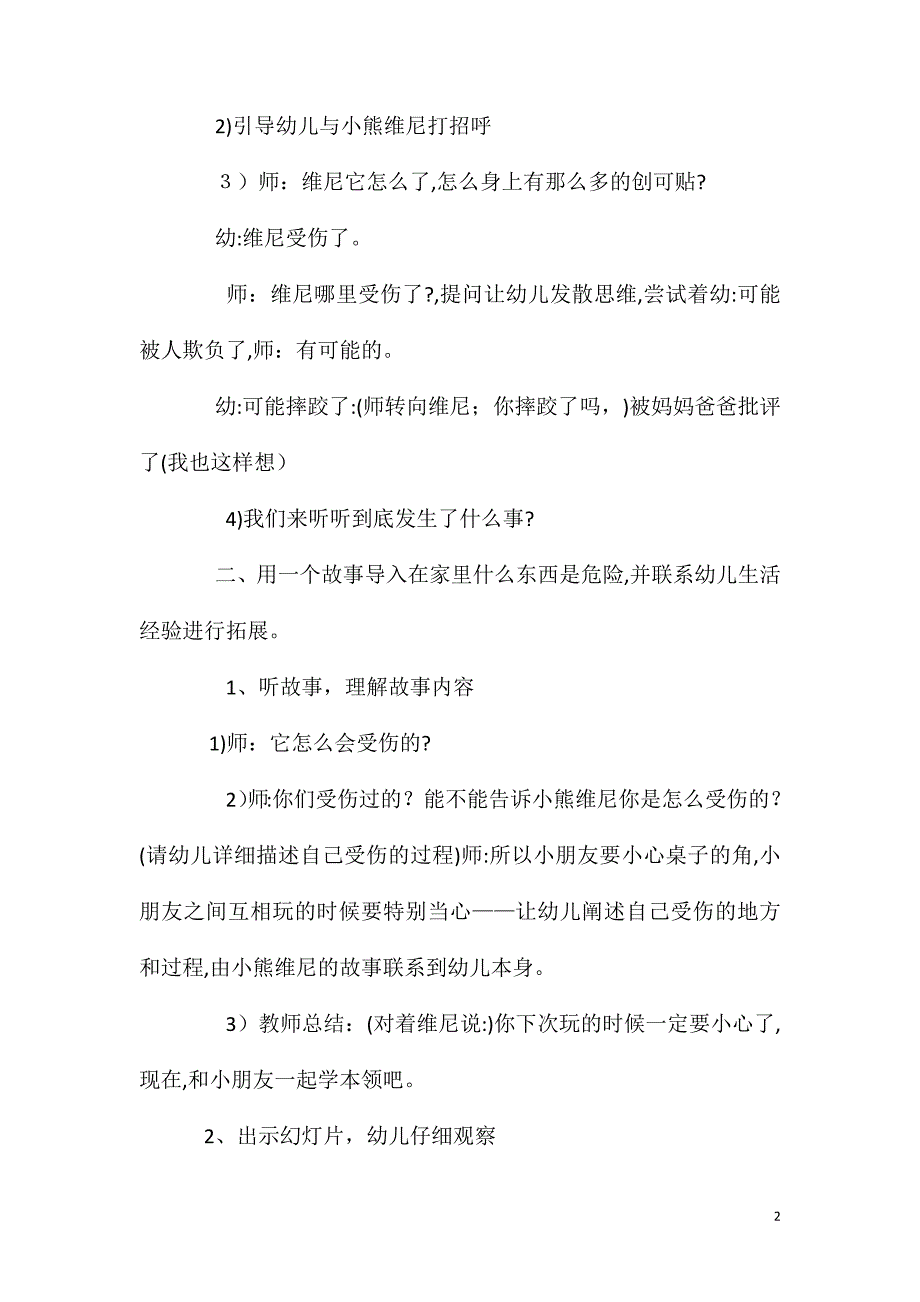 2)引导幼儿与小熊维尼打招呼

３）师：维尼它怎么了,怎么身上有那么多的创可贴?

幼:维尼受伤了。

师：维尼哪里受伤了?,提问让幼儿发散思维,尝试着幼:可能被人欺负了,师：有可能的。

幼:可能摔跤了:(师转向维尼；你摔跤了吗，)被妈妈爸爸批评了(我也这样想）

4)我们来听听到底发生了什么事?

二、用一个故事导入在家里什么东西是危险,并联系幼儿生活经验进行拓展。

1、听故事，理解故事内容

1)师：它怎么会受伤的?

2)师:你们受伤过的？能不能告诉小熊维尼你是怎么受伤的？(请幼儿详细描述自己受伤的过程)师:所以小朋友要小心桌子的角,小朋友之间互相玩的时候要特别当心——让幼儿阐述自己受伤的地方和过程,由小熊维尼的故事联系到幼儿本身。

3）教师总结：(对着维尼说:)你下次玩的时候一定要小心了,现在,和小朋友一起学本领吧。

2、出示幻灯片，幼儿仔细观察

2